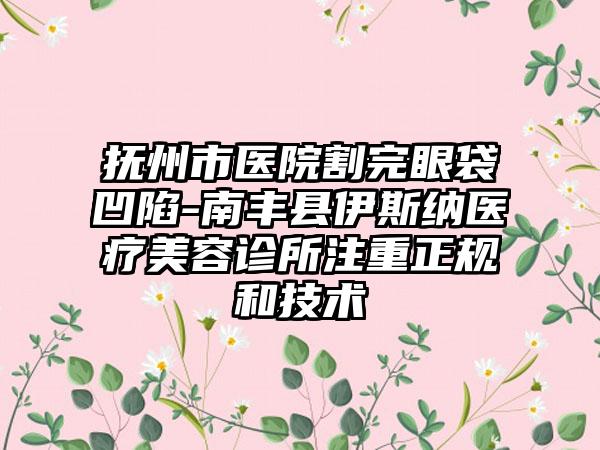 抚州市医院割完眼袋凹陷-南丰县伊斯纳医疗美容诊所注重正规和技术